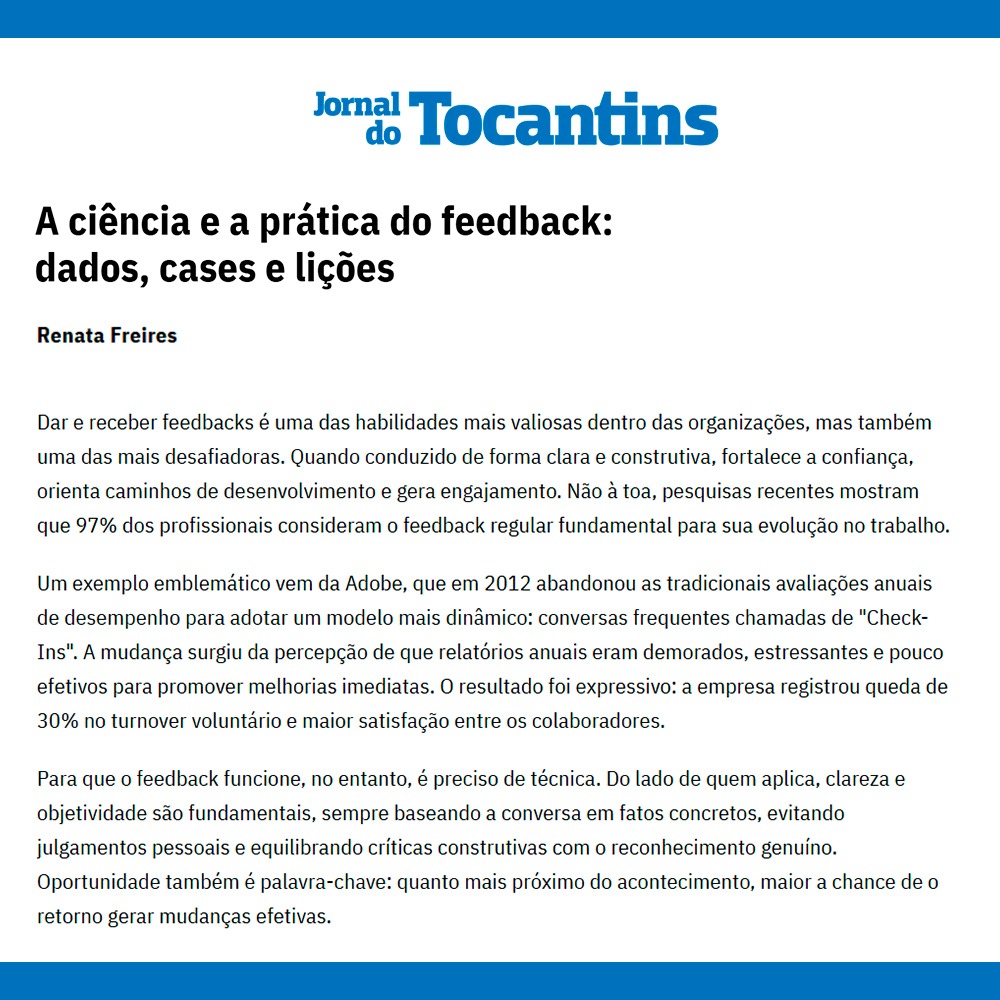 Jornal do Tocantins

A ciência e a prática do feedback: dados, cases e lições

Renata Freires

Dar e receber feedbacks é uma das habilidades mais valiosas dentro das organizações, mas também uma das mais desafiadoras. Quando conduzido de forma clara e construtiva, fortalece a confiança, orienta caminhos de desenvolvimento e gera engajamento. Não à toa, pesquisas recentes mostram que 97% dos profissionais consideram o feedback regular fundamental para sua evolução no trabalho.

Um exemplo emblemático vem da Adobe, que em 2012 abandonou as tradicionais avaliações anuais de desempenho para adotar um modelo mais dinâmico: conversas frequentes chamadas de "Check-Ins". A mudança surgiu da percepção de que relatórios anuais eram demorados, estressantes e pouco efetivos para promover melhorias imediatas. O resultado foi expressivo: a empresa registrou queda de 30% no turnover voluntário e maior satisfação entre os colaboradores.

Para que o feedback funcione, no entanto, é preciso de técnica. Do lado de quem aplica, clareza e objetividade são fundamentais, sempre baseando a conversa em fatos concretos, evitando julgamentos pessoais e equilibrando críticas construtivas com o reconhecimento genuíno. Oportunidade também é palavra-chave: quanto mais próximo do acontecimento, maior a chance de o retorno gerar mudanças efetivas.